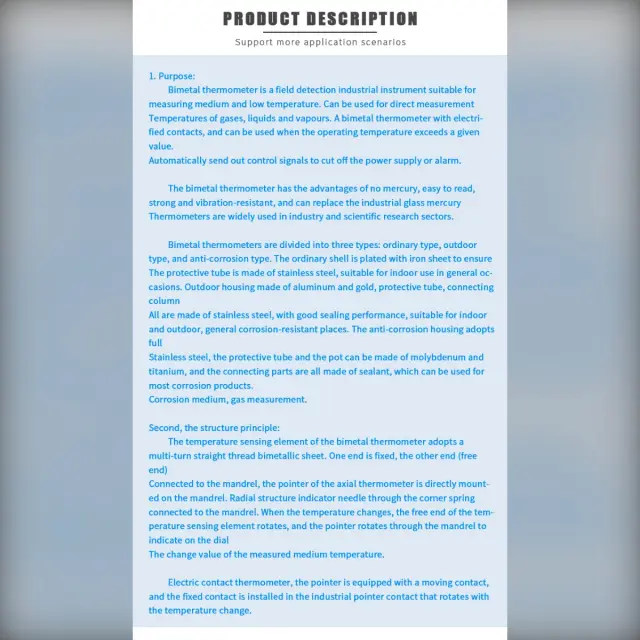 PRODUCT DESCRIPTION

Support more application scenarios

1. Purpose:
Bimetal thermometer is a field detection industrial instrument suitable for measuring medium and low temperature. Can be used for direct measurement Temperatures of gases, liquids and vapours. A bimetal thermometer with electrified contacts, and can be used when the operating temperature exceeds a given value.
Automatically send out control signals to cut off the power supply or alarm.

The bimetal thermometer has the advantages of no mercury, easy to read, strong and vibration-resistant, and can replace the industrial glass mercury Thermometers are widely used in industry and scientific research sectors.

Bimetal thermometers are divided into three types: ordinary type, outdoor type, and anti-corrosion type. The ordinary shell is plated with iron sheet to ensure The protective tube is made of stainless steel, suitable for indoor use in general occasions. Outdoor housing made of aluminum and gold, protective tube, connecting column
All are made of stainless steel, with good sealing performance, suitable for indoor and outdoor, general corrosion-resistant places. The anti-corrosion housing adopts full
Stainless steel, the protective tube and the pot can be made of molybdenum and titanium, and the connecting parts are all made of sealant, which can be used for most corrosion products.
Corrosion medium, gas measurement.

Second, the structure principle:
The temperature sensing element of the bimetal thermometer adopts a multi-turn straight thread bimetallic sheet. One end is fixed, the other end (free end)
Connected to the mandrel, the pointer of the axial thermometer is directly mounted on the mandrel. Radial structure indicator needle through the corner spring connected to the mandrel. When the temperature changes, the free end of the temperature sensing element rotates, and the pointer rotates through the mandrel to indicate on the dial
The change value of the measured medium temperature.

Electric contact thermometer, the pointer is equipped with a moving contact, and the fixed contact is installed in the industrial pointer contact that rotates with the temperature change.